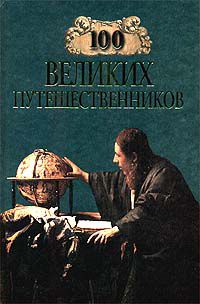 100
ВЕЛИКИХ
ПУТЕШЕСТВЕННИКОВ